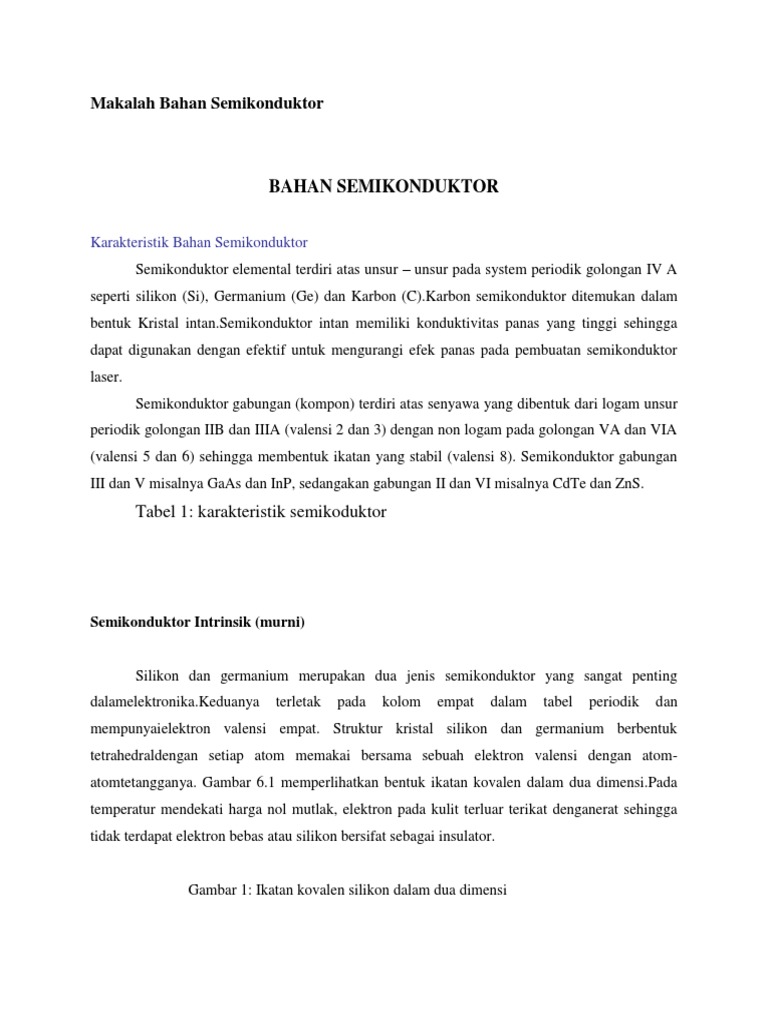 Makalah Bahan Semikonduktor

BAHAN SEMIKONDUKTOR

Karakteristik Bahan Semikonduktor

Semikonduktor elemental terdiri atas unsur – unsur pada system periodik golongan IV A seperti silikon (Si), Germanium (Ge) dan Karbon (C).Karbon semikonduktor ditemukan dalam bentuk Kristal intan.Semikonduktor intan memiliki konduktivitas panas yang tinggi sehingga dapat digunakan dengan efektif untuk mengurangi efek panas pada pembuatan semikonduktor laser.

Semikonduktor gabungan (kompon) terdiri atas senyawa yang dibentuk dari logam unsur periodik golongan IIB dan IIIA (valensi 2 dan 3) dengan non logam pada golongan VA dan VIA (valensi 5 dan 6) sehingga membentuk ikatan yang stabil (valensi 8). Semikonduktor gabungan III dan V misalnya GaAs dan InP, sedangakan gabungan II dan VI misalnya CdTe dan ZnS.

Tabel 1: karakteristik semikoduktor

Semikonduktor Intrinsik (murni)

Silikon dan germanium merupakan dua jenis semikonduktor yang sangat penting dalamelektronika.Keduanya terletak pada kolom empat dalam tabel periodik dan mempunyaielektron valensi empat. Struktur kristal silikon dan germanium berbentuk tetrahedraldengan setiap atom memakai bersama sebuah elektron valensi dengan atom-atomtetangganya. Gambar 6.1 memperlihatkan bentuk ikatan kovalen dalam dua dimensi.Pada temperatur mendekati harga nol mutlak, elektron pada kulit terluar terikat denganerat sehingga tidak terdapat elektron bebas atau silikon bersifat sebagai insulator.

Gambar 1: Ikatan kovalen silikon dalam dua dimensi